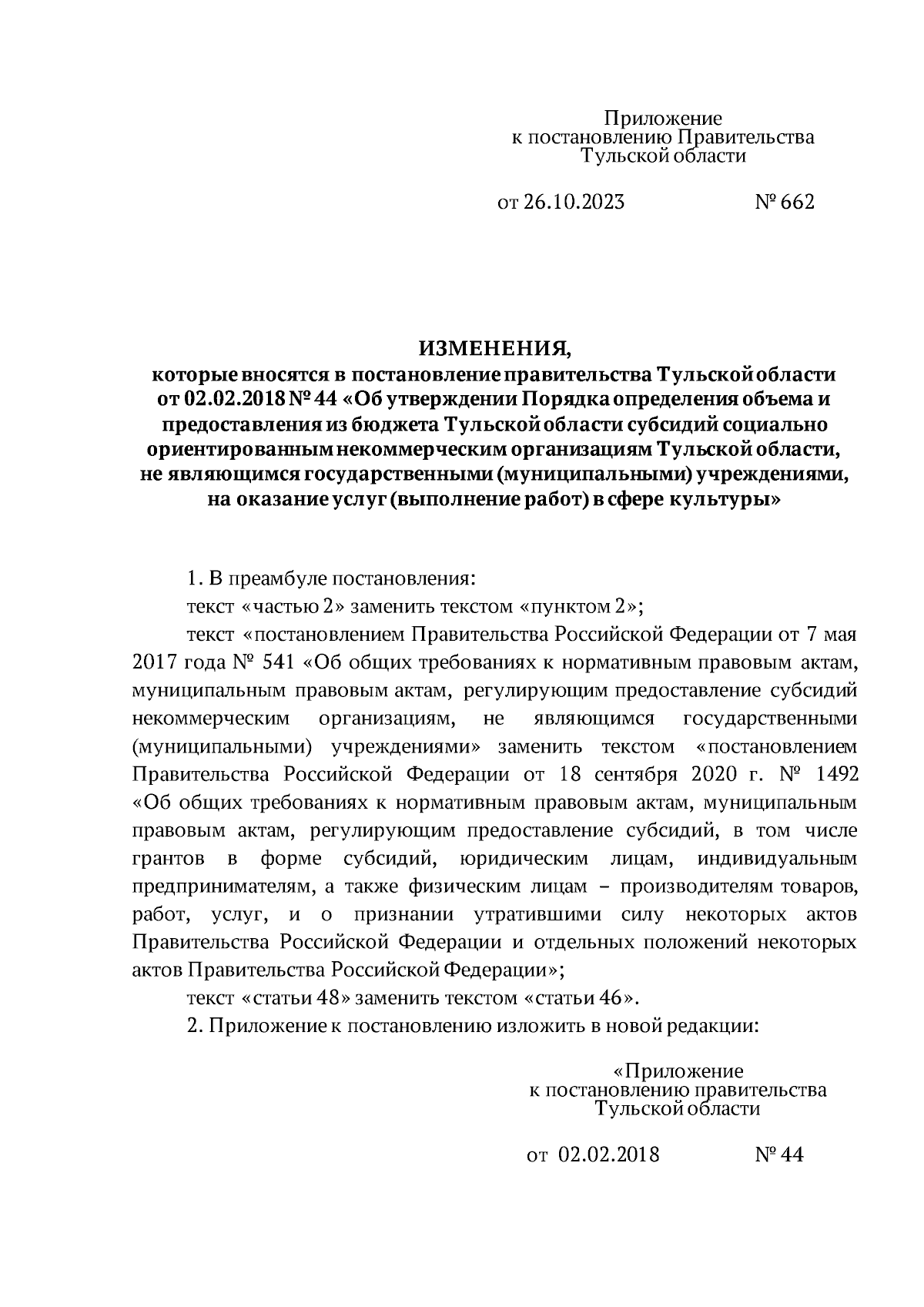 Приложение
к постановлению Правительства
Тульской области

от 26.10.2023 № 662

ИЗМЕНЕНИЯ,
которые вносятся в постановление правительства Тульской области от 02.02.2018 № 44 «Об утверждении Порядка определения объема и предоставления из бюджета Тульской области субсидий социально ориентированным некоммерческим организациям Тульской области, не являющимся государственными (муниципальными) учреждениями, на оказание услуг (выполнение работ) в сфере культуры»

1. В преамбуле постановления:

текст «частью 2» заменить текстом «пунктом 2»;

текст «постановлением Правительства Российской Федерации от 7 мая 2017 года № 541 «Об общих требованиях к нормативным правовым актам, муниципальным правовым актам, регулирующим предоставление субсидий некоммерческим организациям, не являющимся государственными (муниципальными) учреждениями» заменить текстом «постановлением Правительства Российской Федерации от 18 сентября 2020 г. № 1492 «Об общих требованиях к нормативным правовым актам, муниципальным правовым актам, регулирующим предоставление субсидий, в том числе грантов в форме субсидий, юридическим лицам, индивидуальным предпринимателям, а также физическим лицам – производителям товаров, работ, услуг, и о признании утратившими силу некоторых актов Правительства Российской Федерации и отдельных положений некоторых актов Правительства Российской Федерации»;

текст «статьи 48» заменить текстом «статьи 46».

2. Приложение к постановлению изложить в новой редакции:

«Приложение
к постановлению правительства
Тульской области

от 02.02.2018 № 44